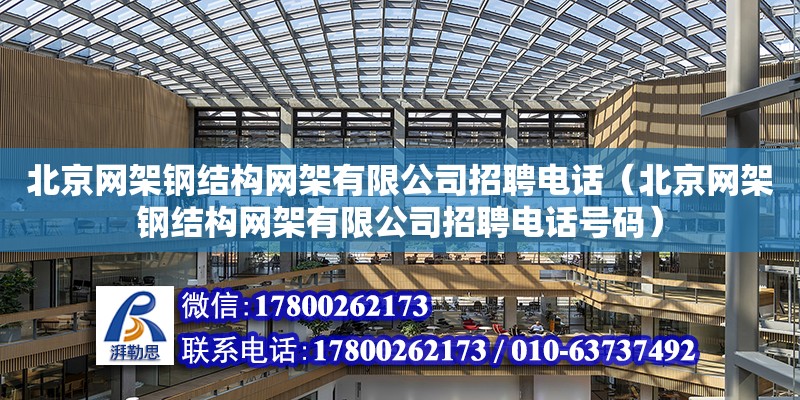 北京网架钢结构网架有限公司招聘电话（北京网架钢结构网架有限公司招聘电话号码）

湃勒思

微信：17800262173

联系电话：17800262173 / 010-63737492